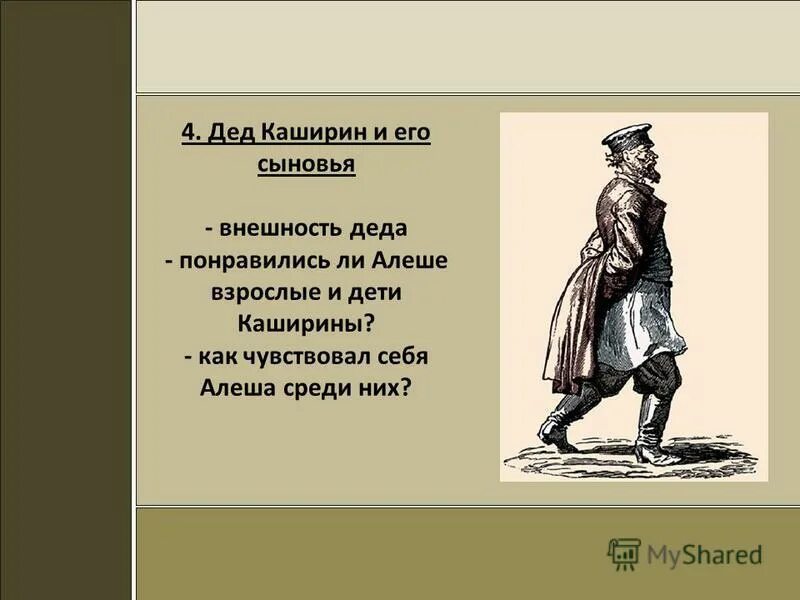 4. Дед Каширин и его сыновья

- внешность деда
- понравились ли Алеше взрослые и дети Каширины?
- как чувствовал себя Алеша среди них?

MyShared